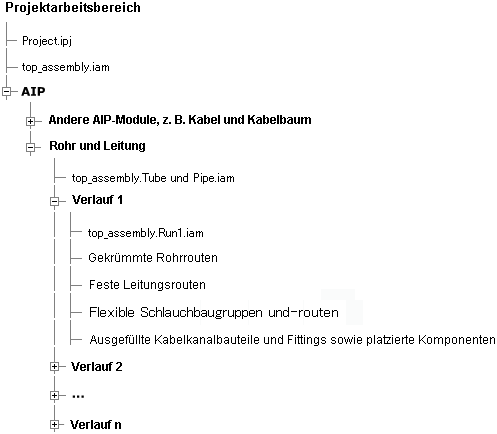 Projektarbeitsbereich

Project.ipj

top_assembly.iam

AIP

Andere AIP-Module, z. B. Kabel und Kabelbaum

Rohr und Leitung

top_assembly.Tube und Pipe.iam

Verlauf 1

top_assembly.Run1.iam

Gekrümmte Rohrrouten

Feste Leitungsrouten

Flexible Schlauchbaugruppen und-routen

Ausgefüllte Kabelkanalbauteile und Fittings sowie platzierte Komponenten

Verlauf 2

...

Verlauf n